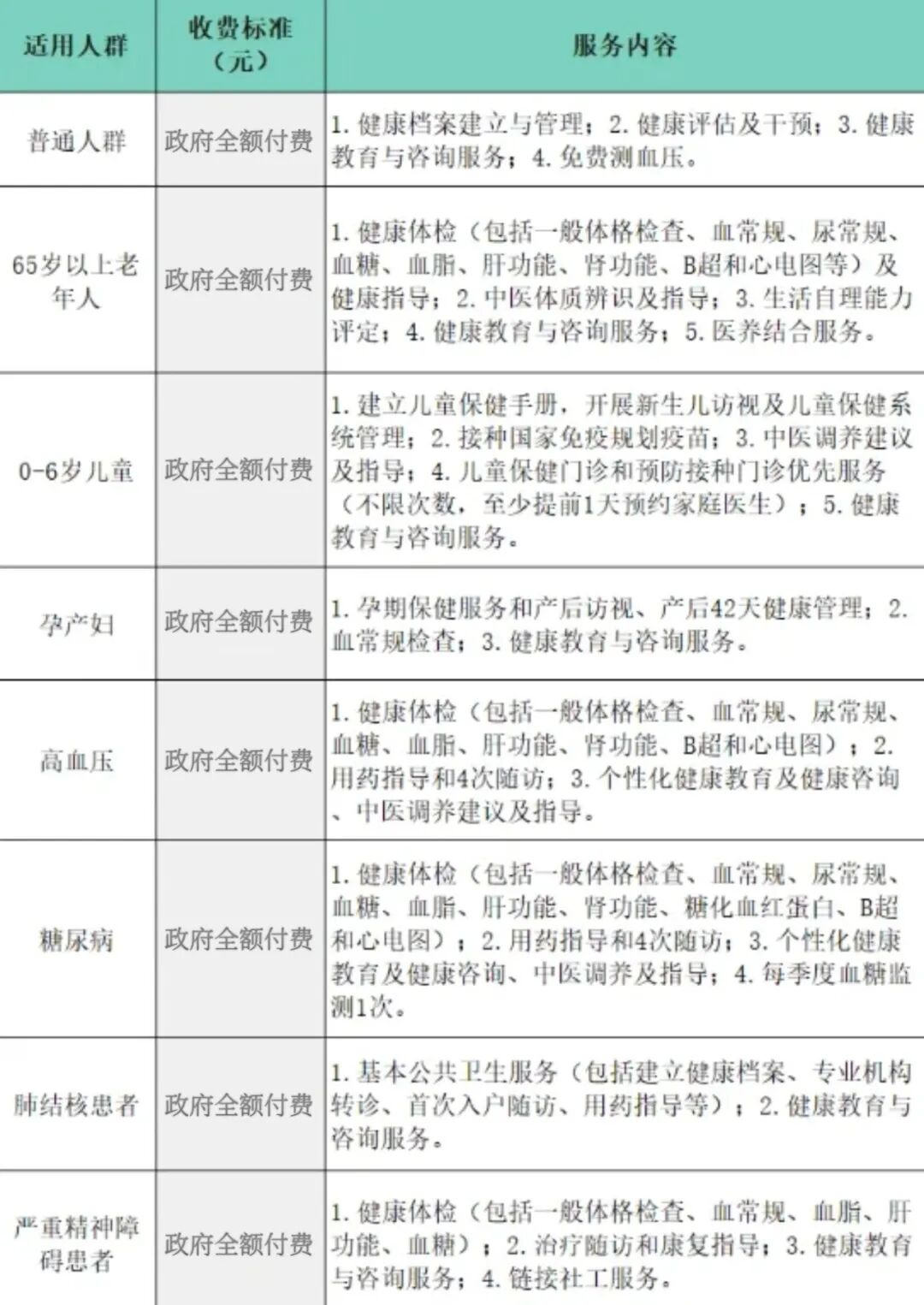 | 适用人群 | 收费标准（元） | 服务内容 |
|---|---|---|
| 普通人群 | 政府全额付费 | 1. 健康档案建立与管理；2. 健康评估及干预；3. 健康教育与咨询服务；4. 免费测血压。 |
| 65岁以上老年人 | 政府全额付费 | 1. 健康体检（包括一般体格检查、血常规、尿常规、血糖、血脂、肝功能、肾功能、B超和心电图等）及健康指导；2. 中医体质辨识及指导；3. 生活自理能力评定；4. 健康教育与咨询服务；5. 医养结合服务。 |
| 0-6岁儿童 | 政府全额付费 | 1. 建立儿童保健手册，开展新生儿访视及儿童保健系统管理；2. 接种国家免疫规划疫苗；3. 中医调养建议及指导；4. 儿童保健门诊和预防接种门诊优先服务（不限次数，至少提前1天预约家庭医生）；5. 健康教育与咨询服务。 |
| 孕产妇 | 政府全额付费 | 1. 孕期保健服务和产后访视、产后42天健康管理；2. 血常规检查；3. 健康教育与咨询服务。 |
| 高血压 | 政府全额付费 | 1. 健康体检（包括一般体格检查、血常规、尿常规、血糖、血脂、肝功能、肾功能、B超和心电图）；2. 用药指导和4次随访；3. 个性化健康教育及健康咨询、中医调养建议及指导。 |
| 糖尿病 | 政府全额付费 | 1. 健康体检（包括一般体格检查、血常规、尿常规、血糖、血脂、肝功能、肾功能、糖化血红蛋白、B超和心电图）；2. 用药指导和4次随访；3. 个性化健康教育及健康咨询、中医调养及指导；4. 每季度血糖监测1次。 |
| 肺结核患者 | 政府全额付费 | 1. 基本公共卫生服务（包括建立健康档案、专业机构转诊、首次入户随访、用药指导等）；2. 健康教育与咨询服务。 |
| 严重精神障碍患者 | 政府全额付费 | 1. 健康体检（包括一般体格检查、血常规、血脂、肝功能、血糖）；2. 治疗随访和康复指导；3. 健康教育与咨询服务；4. 链接社工服务。 |